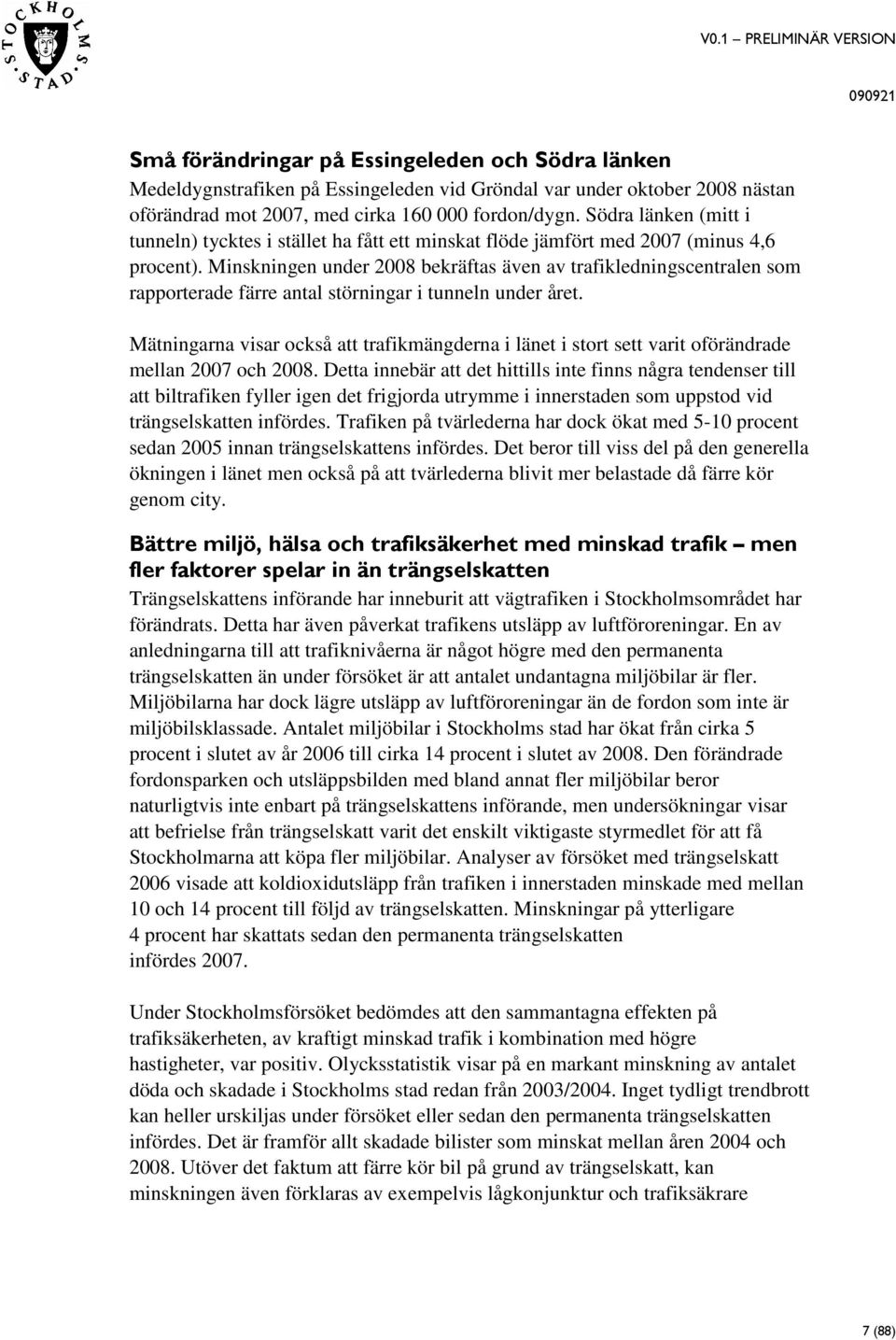 STOCKHOLMS STAD

V0.1 – PRELIMINÄR VERSION

090921

Små förändringar på Essingeleden och Södra länken

Medeldygnstrafiken på Essingeleden vid Gröndal var under oktober 2008 nästan oförändrad mot 2007, med cirka 160 000 fordon/dygn. Södra länken (mitt i tunneln) tycktes i stället ha fått ett minskat flöde jämfört med 2007 (minus 4,6 procent). Minskningen under 2008 bekräftas även av trafikledningscentralen som rapporterade färre antal störningar i tunneln under året.

Mätningarna visar också att trafikmängderna i länet i stort sett varit oförändrade mellan 2007 och 2008. Detta innebär att det hittills inte finns några tendenser till att biltrafiken fyller igen det frigjorda utrymme i innerstaden som uppstod vid trängselskatten infördes. Trafiken på tvärlederna har dock ökat med 5-10 procent sedan 2005 innan trängselskattens infördes. Det beror till viss del på den generella ökningen i länet men också på att tvärlederna blivit mer belastade då färre kör genom city.

Bättre miljö, hälsa och trafiksäkerhet med minskad trafik – men fler faktorer spelar in än trängselskatten

Trängselskattens införande har inneburit att vägtrafiken i Stockholmsområdet har förändrats. Detta har även påverkat trafikens utsläpp av luftföroreningar. En av anledningarna till att trafiknivåerna är något högre med den permanenta trängselskatten än under försöket är att antalet undantagna miljöbilar är fler. Miljöbilarna har dock lägre utsläpp av luftföroreningar än de fordon som inte är miljöbilsklassade. Antalet miljöbilar i Stockholms stad har ökat från cirka 5 procent i slutet av år 2006 till cirka 14 procent i slutet av 2008. Den förändrade fordonsparken och utsläppsbilden med bland annat fler miljöbilar beror naturligtvis inte enbart på trängselskattens införande, men undersökningar visar att befrielse från trängselskatt varit det enskilt viktigaste styrmedlet för att få Stockholmarna att köpa fler miljöbilar. Analyser av försöket med trängselskatt 2006 visade att koldioxidutsläpp från trafiken i innerstaden minskade med mellan 10 och 14 procent till följd av trängselskatten. Minskningar på ytterligare 4 procent har skattats sedan den permanenta trängselskatten infördes 2007.

Under Stockholmsförsöket bedömdes att den sammantagna effekten på trafiksäkerheten, av kraftigt minskad trafik i kombination med högre hastigheter, var positiv. Olycksstatistik visar på en markant minskning av antalet döda och skadade i Stockholms stad redan från 2003/2004. Inget tydligt trendbrott kan heller urskiljas under försöket eller sedan den permanenta trängselskatten infördes. Det är framför allt skadade bilister som minskat mellan åren 2004 och 2008. Utöver det faktum att färre kör bil på grund av trängselskatt, kan minskningen även förklaras av exempelvis lågkonjunktur och trafiksäkrare

7 (88)